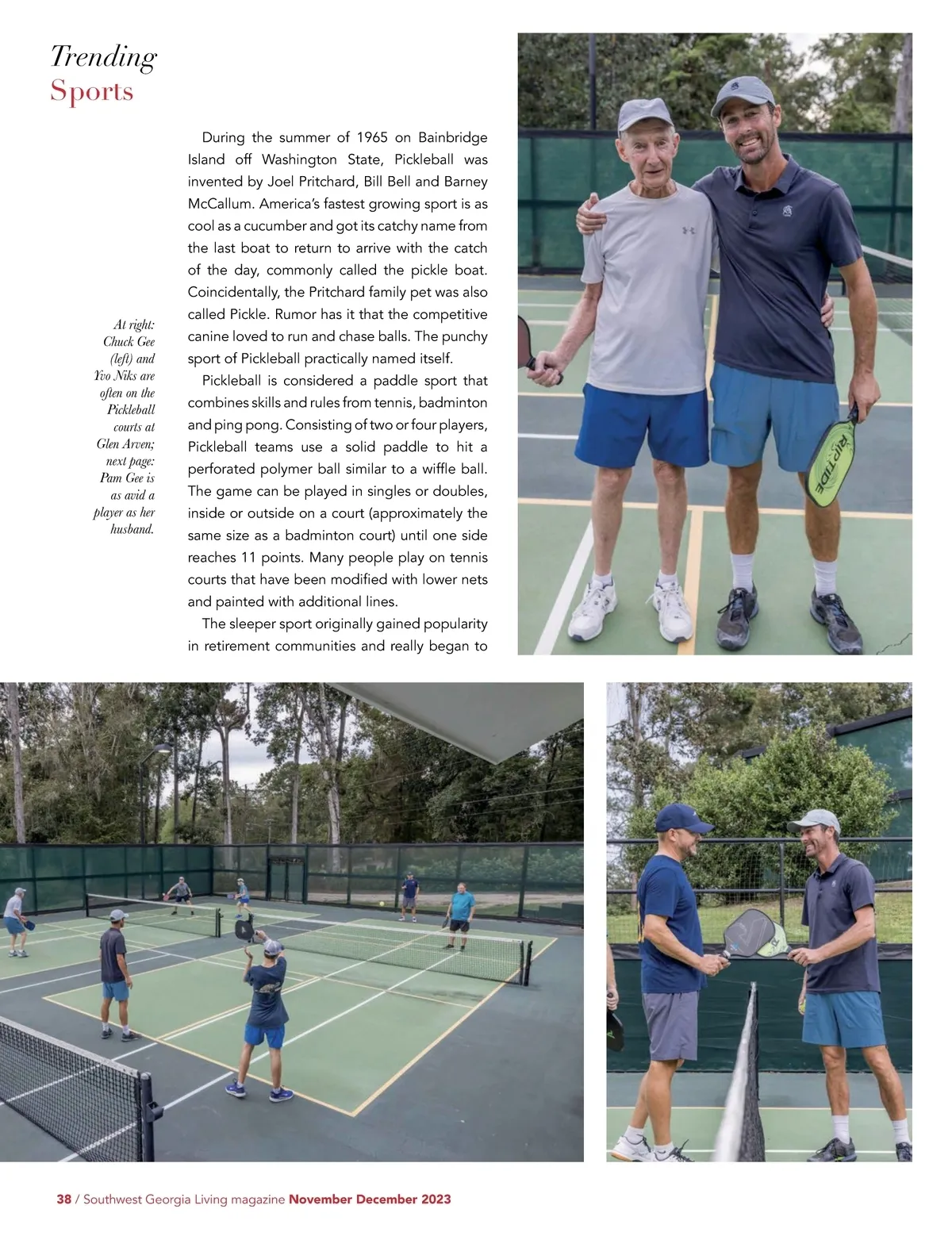 Trending
Sports

At right: Chuck Gee (left) and Yvo Niks are often on the Pickleball courts at Glen Arven; next page: Pam Gee is as avid a player as her husband.

During the summer of 1965 on Bainbridge Island off Washington State, Pickleball was invented by Joel Pritchard, Bill Bell and Barney McCallum. America's fastest growing sport is as cool as a cucumber and got its catchy name from the last boat to return to arrive with the catch of the day, commonly called the pickle boat. Coincidentally, the Pritchard family pet was also called Pickle. Rumor has it that the competitive canine loved to run and chase balls. The punchy sport of Pickleball practically named itself.

Pickleball is considered a paddle sport that combines skills and rules from tennis, badminton and ping pong. Consisting of two or four players, Pickleball teams use a solid paddle to hit a perforated polymer ball similar to a wiffle ball. The game can be played in singles or doubles, inside or outside on a court (approximately the same size as a badminton court) until one side reaches 11 points. Many people play on tennis courts that have been modified with lower nets and painted with additional lines.

The sleeper sport originally gained popularity in retirement communities and really began to

RIPTIDE

38 / Southwest Georgia Living magazine November December 2023